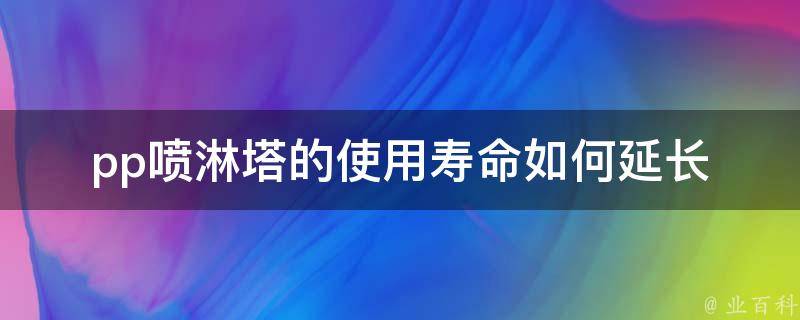 pp喷淋塔的使用寿命如何延长

@ 业百科